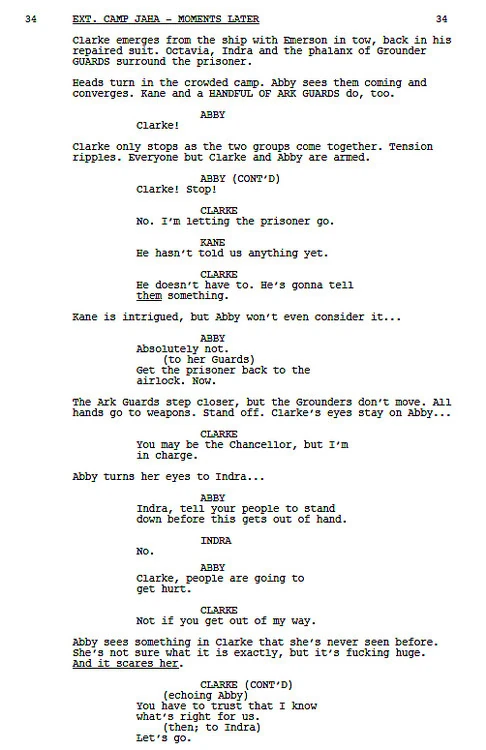 34 EXT. CAMP JAHA - MOMENTS LATER 34

Clarke emerges from the ship with Emerson in tow, back in his repaired suit. Octavia, Indra and the phalanx of Grounder GUARDS surround the prisoner.

Heads turn in the crowded camp. Abby sees them coming and converges. Kane and a HANDFUL OF ARK GUARDS do, too.

ABBY
Clarke!

Clarke only stops as the two groups come together. Tension ripples. Everyone but Clarke and Abby are armed.

ABBY (CONT'D)
Clarke! Stop!

CLARKE
No. I'm letting the prisoner go.

KANE
He hasn't told us anything yet.

CLARKE
He doesn't have to. He's gonna tell them something.

Kane is intrigued, but Abby won't even consider it...

ABBY
Absolutely not.
(to her Guards)
Get the prisoner back to the airlock. Now.

The Ark Guards step closer, but the Grounders don't move. All hands go to weapons. Stand off. Clarke's eyes stay on Abby...

CLARKE
You may be the Chancellor, but I'm in charge.

Abby turns her eyes to Indra...

ABBY
Indra, tell your people to stand down before this gets out of hand.

INDRA
No.

ABBY
Clarke, people are going to get hurt.

CLARKE
Not if you get out of my way.

Abby sees something in Clarke that she's never seen before. She's not sure what it is exactly, but it's fucking huge. And it scares her.

CLARKE (CONT'D)
(echoing Abby)
You have to trust that I know what's right for us.
(then; to Indra)
Let's go.